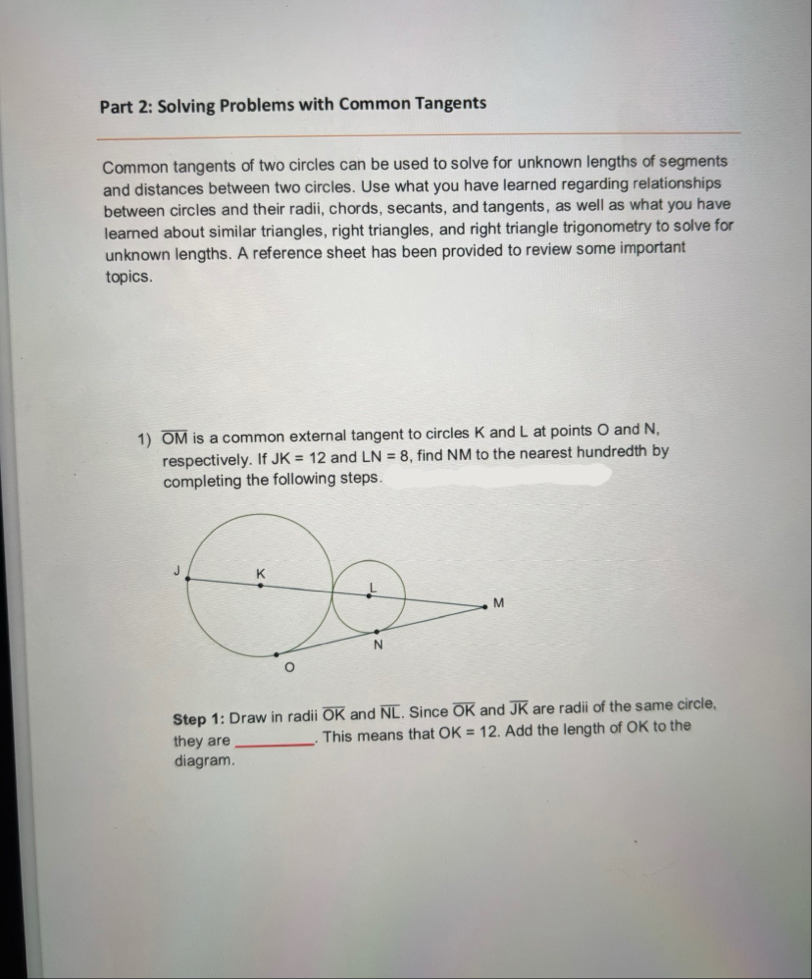 Part 2: Solving Problems with Common Tangents

Common tangents of two circles can be used to solve for unknown lengths of segments and distances between two circles. Use what you have learned regarding relationships between circles and their radii, chords, secants, and tangents, as well as what you have learned about similar triangles, right triangles, and right triangle trigonometry to solve for unknown lengths. A reference sheet has been provided to review some important topics.

1) $\overline{OM}$ is a common external tangent to circles K and L at points O and N, respectively. If JK = 12 and LN = 8, find NM to the nearest hundredth by completing the following steps.

J
K
L
M
N
O

Step 1: Draw in radii $\overline{OK}$ and $\overline{NL}$. Since $\overline{OK}$ and $\overline{JK}$ are radii of the same circle, they are ________. This means that OK = 12. Add the length of OK to the diagram.